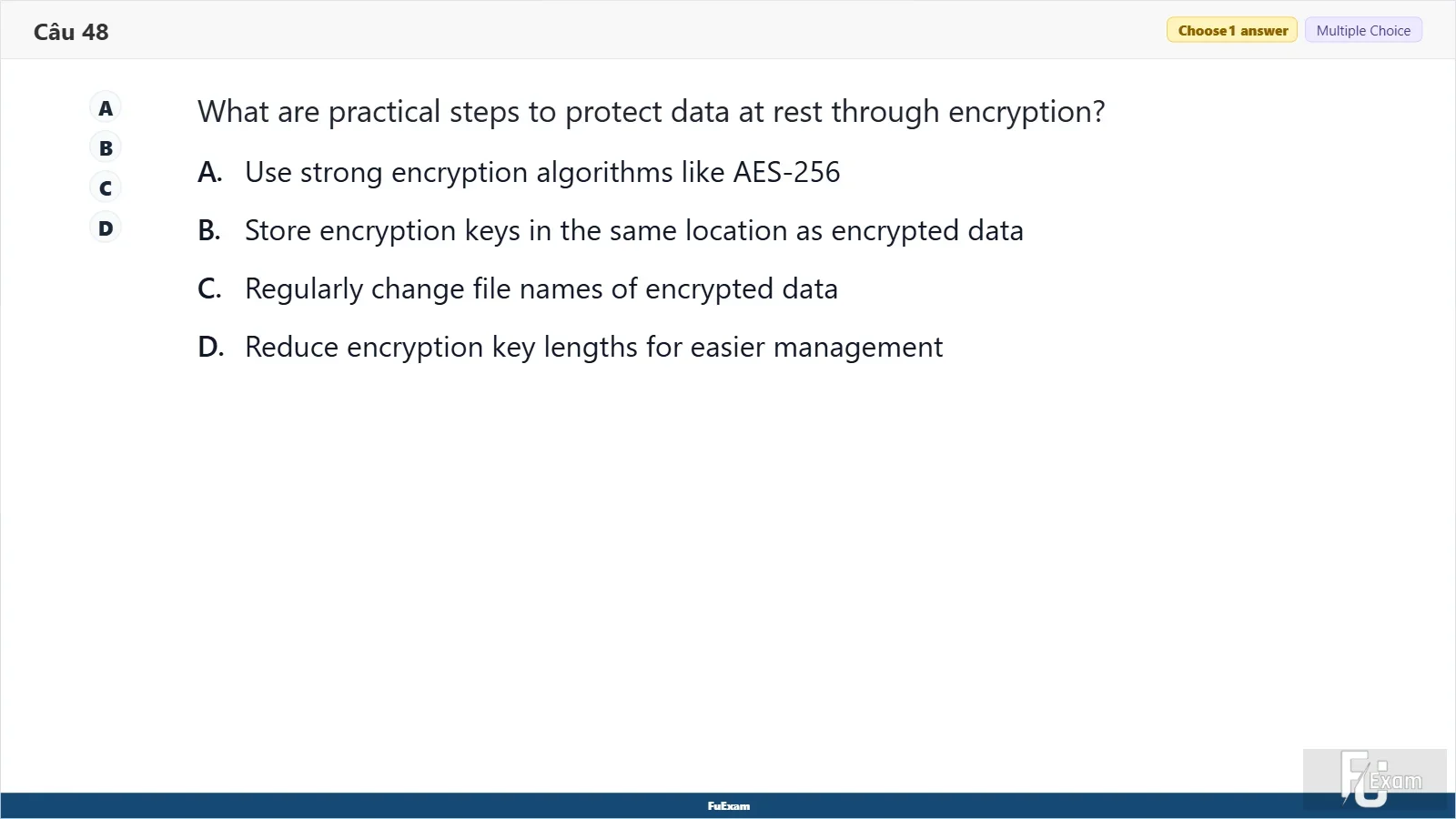 Câu 48

Choose 1 answer

Multiple Choice

A
B
C
D

What are practical steps to protect data at rest through encryption?

A. Use strong encryption algorithms like AES-256

B. Store encryption keys in the same location as encrypted data

C. Regularly change file names of encrypted data

D. Reduce encryption key lengths for easier management

FuExam

FU Exam